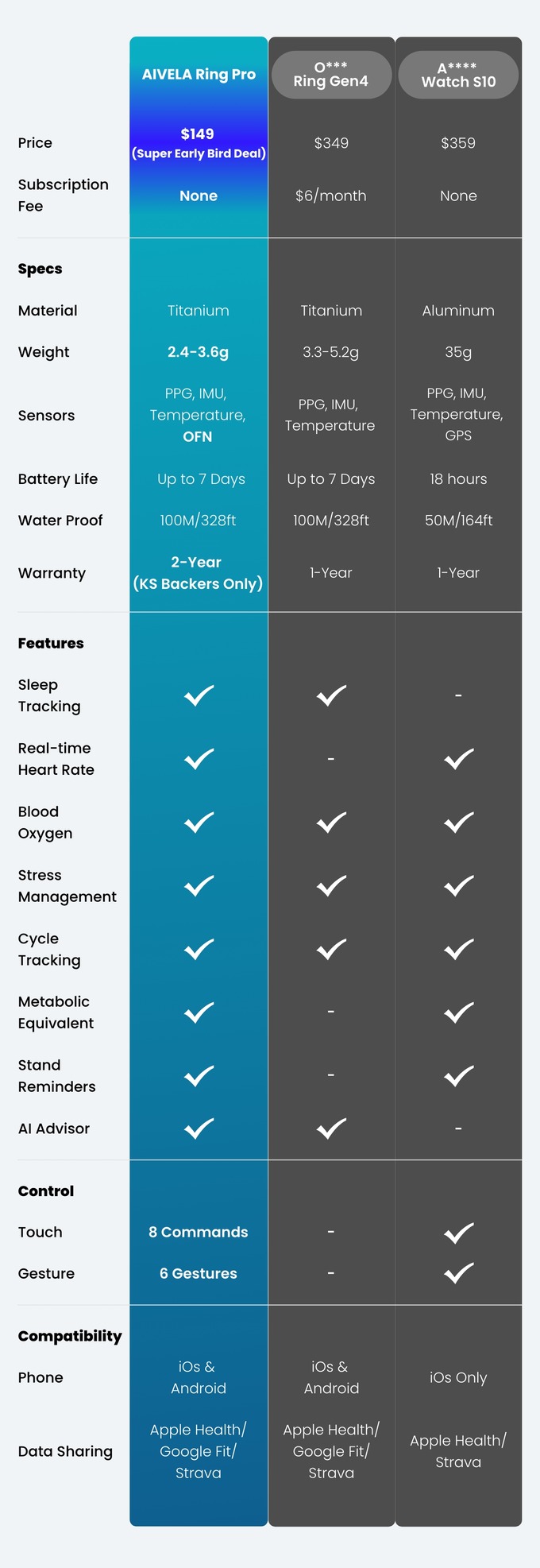 | | AIVELA Ring Pro | O*** Ring Gen4 | A**** Watch S10 |
|---|---|---|---|
| Price | $149 (Super Early Bird Deal) | $349 | $359 |
| Subscription Fee | None | $6/month | None |
| **Specs** | | | |
| Material | Titanium | Titanium | Aluminum |
| Weight | 2.4-3.6g | 3.3-5.2g | 35g |
| Sensors | PPG, IMU, Temperature, OFN | PPG, IMU, Temperature | PPG, IMU, Temperature, GPS |
| Battery Life | Up to 7 Days | Up to 7 Days | 18 hours |
| Water Proof | 100M/328ft | 100M/328ft | 50M/164ft |
| Warranty | 2-Year (KS Backers Only) | 1-Year | 1-Year |
| **Features** | | | |
| Sleep Tracking | ✓ | ✓ | - |
| Real-time Heart Rate | ✓ | - | ✓ |
| Blood Oxygen | ✓ | ✓ | ✓ |
| Stress Management | ✓ | ✓ | ✓ |
| Cycle Tracking | ✓ | ✓ | ✓ |
| Metabolic Equivalent | ✓ | - | ✓ |
| Stand Reminders | ✓ | - | ✓ |
| AI Advisor | ✓ | ✓ | - |
| **Control** | | | |
| Touch | 8 Commands | - | ✓ |
| Gesture | 6 Gestures | - | ✓ |
| **Compatibility** | | | |
| Phone | iOs & Android | iOs & Android | iOs Only |
| Data Sharing | Apple Health/ Google Fit/ Strava | Apple Health/ Google Fit/ Strava | Apple Health/ Strava |